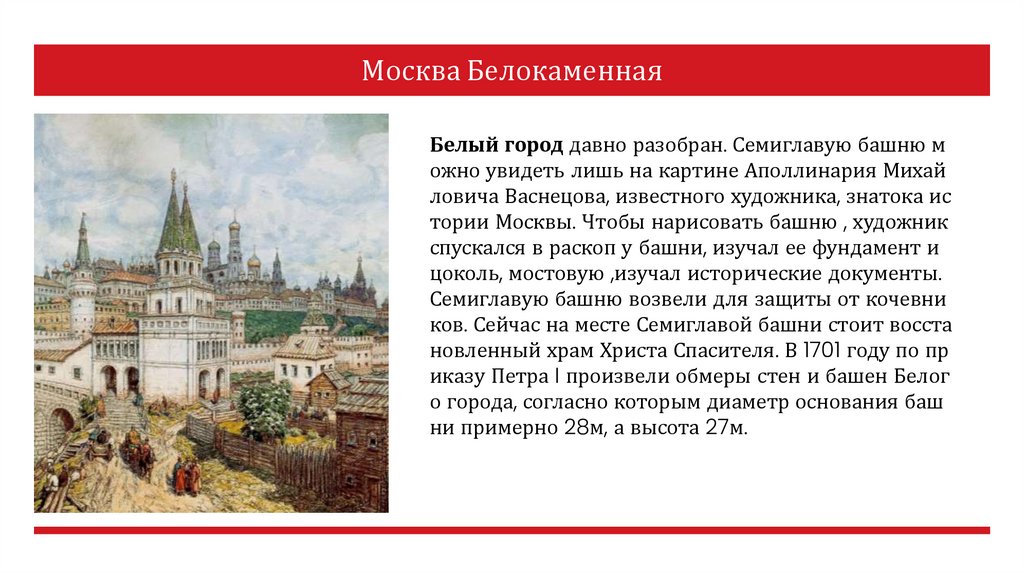 Москва Белокаменная

Белый город давно разобран. Семиглавую башню м ожно увидеть лишь на картине Аполлинария Михай ловича Васнецова, известного художника, знатока ис тории Москвы. Чтобы нарисовать башню , художник спускался в раскоп у башни, изучал ее фундамент и цоколь, мостовую ,изучал исторические документы. Семиглавую башню возвели для защиты от кочевни ков. Сейчас на месте Семиглавой башни стоит восста новленный храм Христа Спасителя. В 1701 году по пр иказу Петра I произвели обмеры стен и башен Белог о города, согласно которым диаметр основания баш ни примерно 28м, а высота 27м.